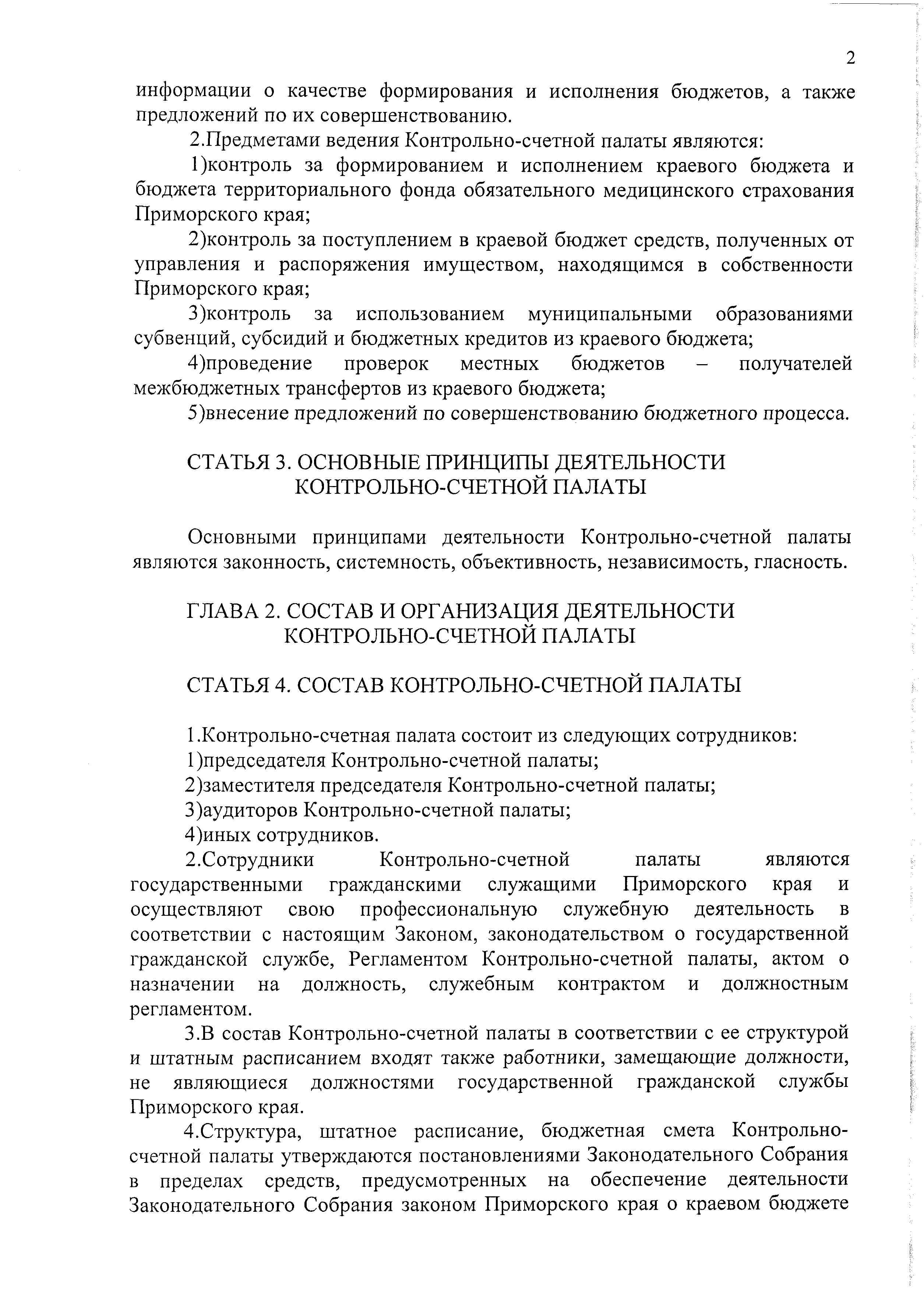 2

информации о качестве формирования и исполнения бюджетов, а также предложений по их совершенствованию.

2.Предметами ведения Контрольно-счетной палаты являются:

1)контроль за формированием и исполнением краевого бюджета и бюджета территориального фонда обязательного медицинского страхования Приморского края;

2)контроль за поступлением в краевой бюджет средств, полученных от управления и распоряжения имуществом, находящимся в собственности Приморского края;

3)контроль за использованием муниципальными образованиями субвенций, субсидий и бюджетных кредитов из краевого бюджета;

4)проведение проверок местных бюджетов – получателей межбюджетных трансфертов из краевого бюджета;

5)внесение предложений по совершенствованию бюджетного процесса.

СТАТЬЯ 3. ОСНОВНЫЕ ПРИНЦИПЫ ДЕЯТЕЛЬНОСТИ КОНТРОЛЬНО-СЧЕТНОЙ ПАЛАТЫ

Основными принципами деятельности Контрольно-счетной палаты являются законность, системность, объективность, независимость, гласность.

ГЛАВА 2. СОСТАВ И ОРГАНИЗАЦИЯ ДЕЯТЕЛЬНОСТИ КОНТРОЛЬНО-СЧЕТНОЙ ПАЛАТЫ

СТАТЬЯ 4. СОСТАВ КОНТРОЛЬНО-СЧЕТНОЙ ПАЛАТЫ

1.Контрольно-счетная палата состоит из следующих сотрудников:

1)председателя Контрольно-счетной палаты;

2)заместителя председателя Контрольно-счетной палаты;

3)аудиторов Контрольно-счетной палаты;

4)иных сотрудников.

2.Сотрудники Контрольно-счетной палаты являются государственными гражданскими служащими Приморского края и осуществляют свою профессиональную служебную деятельность в соответствии с настоящим Законом, законодательством о государственной гражданской службе, Регламентом Контрольно-счетной палаты, актом о назначении на должность, служебным контрактом и должностным регламентом.

3.В состав Контрольно-счетной палаты в соответствии с ее структурой и штатным расписанием входят также работники, замещающие должности, не являющиеся должностями государственной гражданской службы Приморского края.

4.Структура, штатное расписание, бюджетная смета Контрольно-счетной палаты утверждаются постановлениями Законодательного Собрания в пределах средств, предусмотренных на обеспечение деятельности Законодательного Собрания законом Приморского края о краевом бюджете